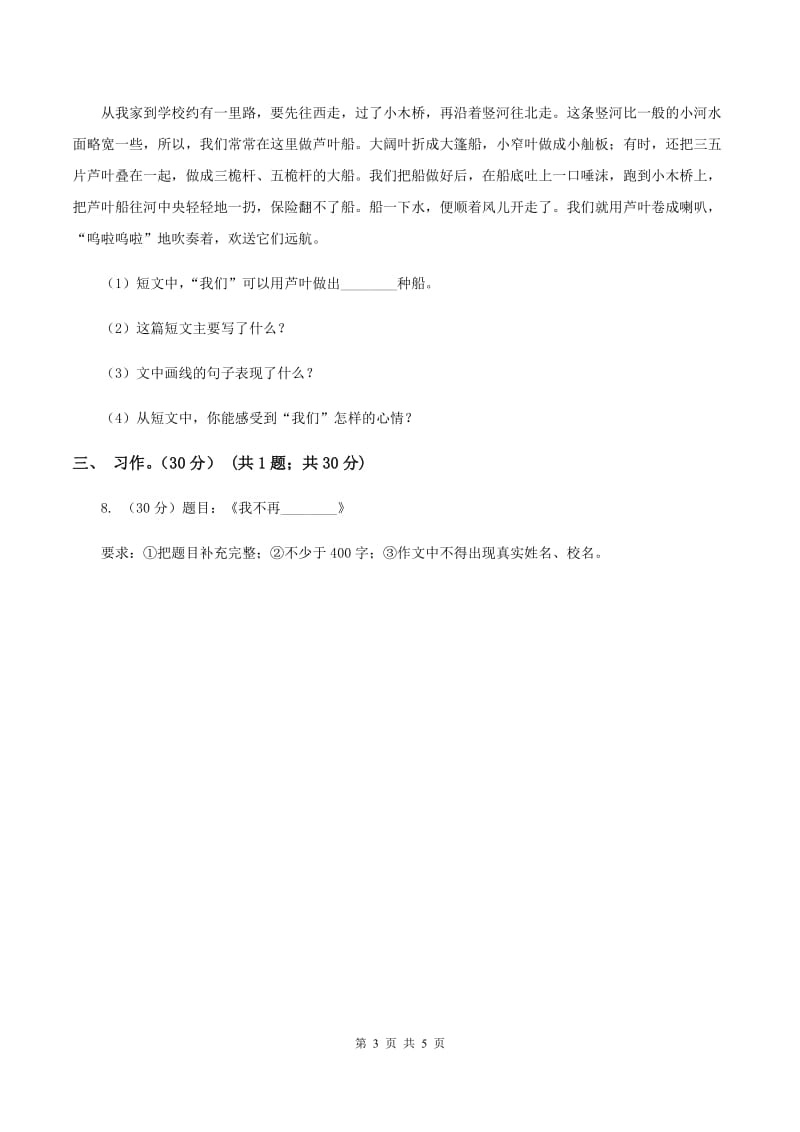 从我家到学校约有一里路，要先往西走，过了小木桥，再沿着竖河往北走。这条竖河比一般的小河水面略宽一些，所以，我们常常在这里做芦叶船。大阔叶折成大篷船，小窄叶做成小舢板；有时，还把三五片芦叶叠在一起，做成三桅杆、五桅杆的大船。我们把船做好后，在船底吐上一口唾沫，跑到小木桥上，把芦叶船往河中央轻轻地一扔，保险翻不了船。船一下水，便顺着风儿开走了。我们就用芦叶卷成喇叭，“呜啦呜啦”地吹奏着，欢送它们远航。

（1）短文中，“我们”可以用芦叶做出________种船。

（2）这篇短文主要写了什么？

（3）文中画线的句子表现了什么？

（4）从短文中，你能感受到“我们”怎样的心情？

三、 习作。（30 分） （共 1 题；共 30 分）

8. （30 分）题目：《我不再________》

要求：①把题目补充完整；②不少于 400 字；③作文中不得出现真实姓名、校名。

第 3 页 共 5 页